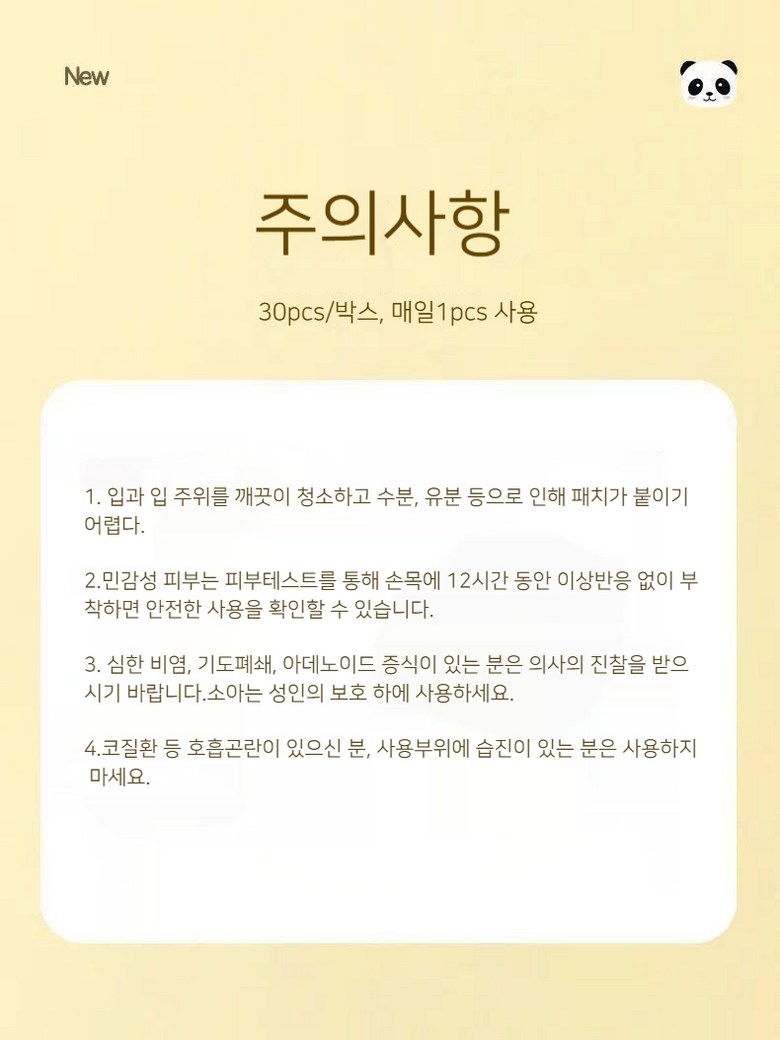 New

주의사항

30pcs/박스, 매일1pcs 사용

1. 입과 입 주위를 깨끗이 청소하고 수분, 유분 등으로 인해 패치가 붙이기 어렵다.

2.민감성 피부는 피부테스트를 통해 손목에 12시간 동안 이상반응 없이 부착하면 안전한 사용을 확인할 수 있습니다.

3. 심한 비염, 기도폐쇄, 아데노이드 증식이 있는 분은 의사의 진찰을 받으시기 바랍니다.소아는 성인의 보호 하에 사용하세요.

4.코질환 등 호흡곤란이 있으신 분, 사용부위에 습진이 있는 분은 사용하지 마세요.